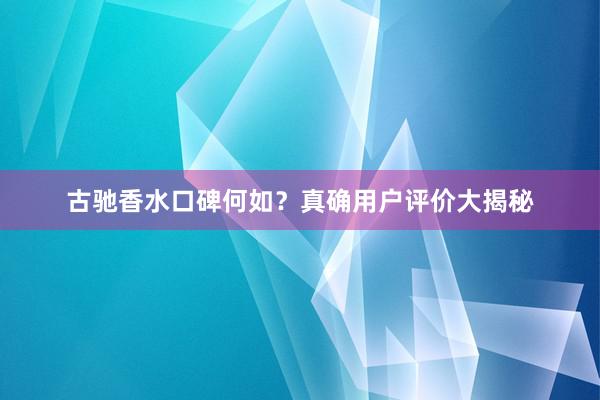 古驰香水口碑何如？真确用户评价大揭秘